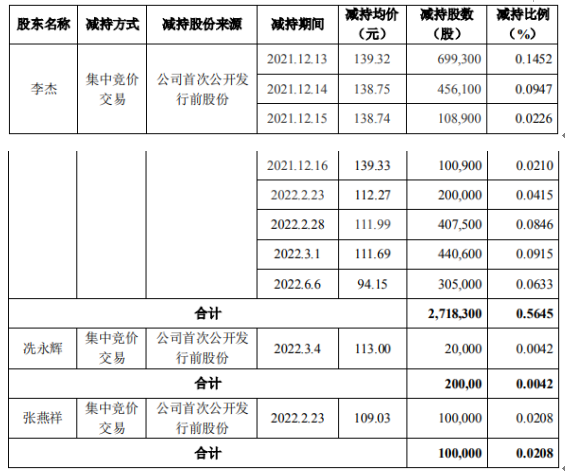 | 股东名称 | 减持方式 | 减持股份来源 | 减持期间 | 减持均价（元） | 减持股数（股） | 减持比例（%） |
|---|---|---|---|---|---|---|
| 李杰 | 集中竞价交易 | 公司首次公开发行前股份 | 2021.12.13 | 139.32 | 699,300 | 0.1452 |
|  |  |  | 2021.12.14 | 138.75 | 456,100 | 0.0947 |
|  |  |  | 2021.12.15 | 138.74 | 108,900 | 0.0226 |
|  |  |  | 2021.12.16 | 139.33 | 100,900 | 0.0210 |
|  |  |  | 2022.2.23 | 112.27 | 200,000 | 0.0415 |
|  |  |  | 2022.2.28 | 111.99 | 407,500 | 0.0846 |
|  |  |  | 2022.3.1 | 111.69 | 440,600 | 0.0915 |
|  |  |  | 2022.6.6 | 94.15 | 305,000 | 0.0633 |
| 合计 |  |  |  |  | 2,718,300 | 0.5645 |
| 冼永辉 | 集中竞价交易 | 公司首次公开发行前股份 | 2022.3.4 | 113.00 | 20,000 | 0.0042 |
| 合计 |  |  |  |  | 200,00 | 0.0042 |
| 张燕祥 | 集中竞价交易 | 公司首次公开发行前股份 | 2022.2.23 | 109.03 | 100,000 | 0.0208 |
| 合计 |  |  |  |  | 100,000 | 0.0208 |